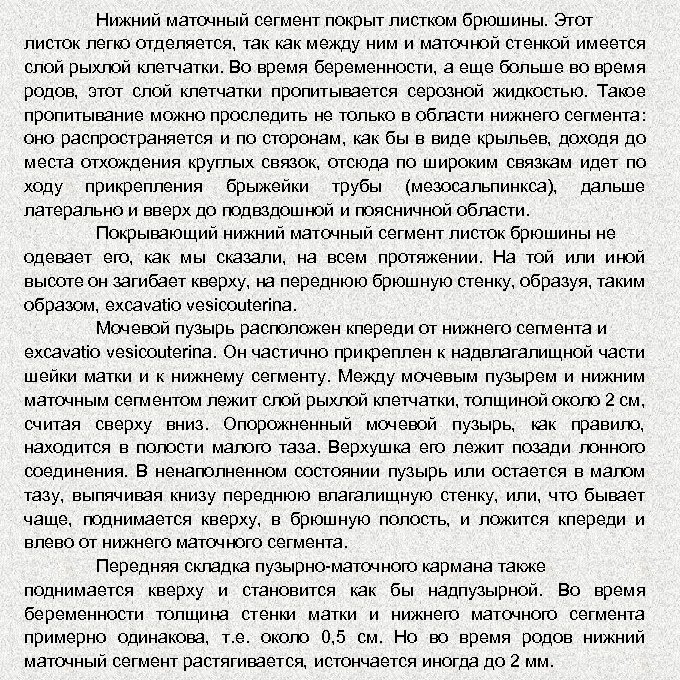 Нижний маточный сегмент покрыт листком брюшины. Этот листок легко отделяется, так как между ним и маточной стенкой имеется слой рыхлой клетчатки. Во время беременности, а еще больше во время родов, этот слой клетчатки пропитывается серозной жидкостью. Такое пропитывание можно проследить не только в области нижнего сегмента: оно распространяется и по сторонам, как бы в виде крыльев, доходя до места отхождения круглых связок, отсюда по широким связкам идет по ходу прикрепления брыжейки трубы (мезосальпинкса), дальше латерально и вверх до подвздошной и поясничной области.

Покрывающий нижний маточный сегмент листок брюшины не одевает его, как мы сказали, на всем протяжении. На той или иной высоте он загибает кверху, на переднюю брюшную стенку, образуя, таким образом, excavatio vesicouterina.

Мочевой пузырь расположен кпереди от нижнего сегмента и excavatio vesicouterina. Он частично прикреплен к надвлагалищной части шейки матки и к нижнему сегменту. Между мочевым пузырем и нижним маточным сегментом лежит слой рыхлой клетчатки, толщиной около 2 см, считая сверху вниз. Опорожненный мочевой пузырь, как правило, находится в полости малого таза. Верхушка его лежит позади лонного соединения. В ненаполненном состоянии пузырь или остается в малом тазу, выпячивая книзу переднюю влагалищную стенку, или, что бывает чаще, поднимается кверху, в брюшную полость, и ложится кпереди и влево от нижнего маточного сегмента.

Передняя складка пузырно-маточного кармана также поднимается кверху и становится как бы надпузырной. Во время беременности толщина стенки матки и нижнего маточного сегмента примерно одинакова, т.е. около 0,5 см. Но во время родов нижний маточный сегмент растягивается, истончается иногда до 2 мм.